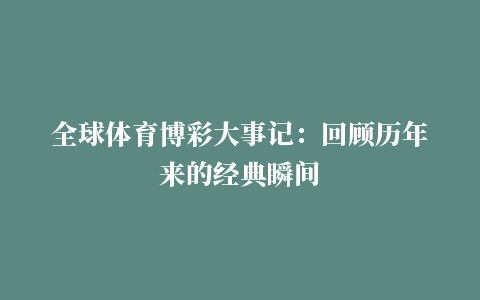 全球体育博彩大事记：回顾历年来的经典瞬间